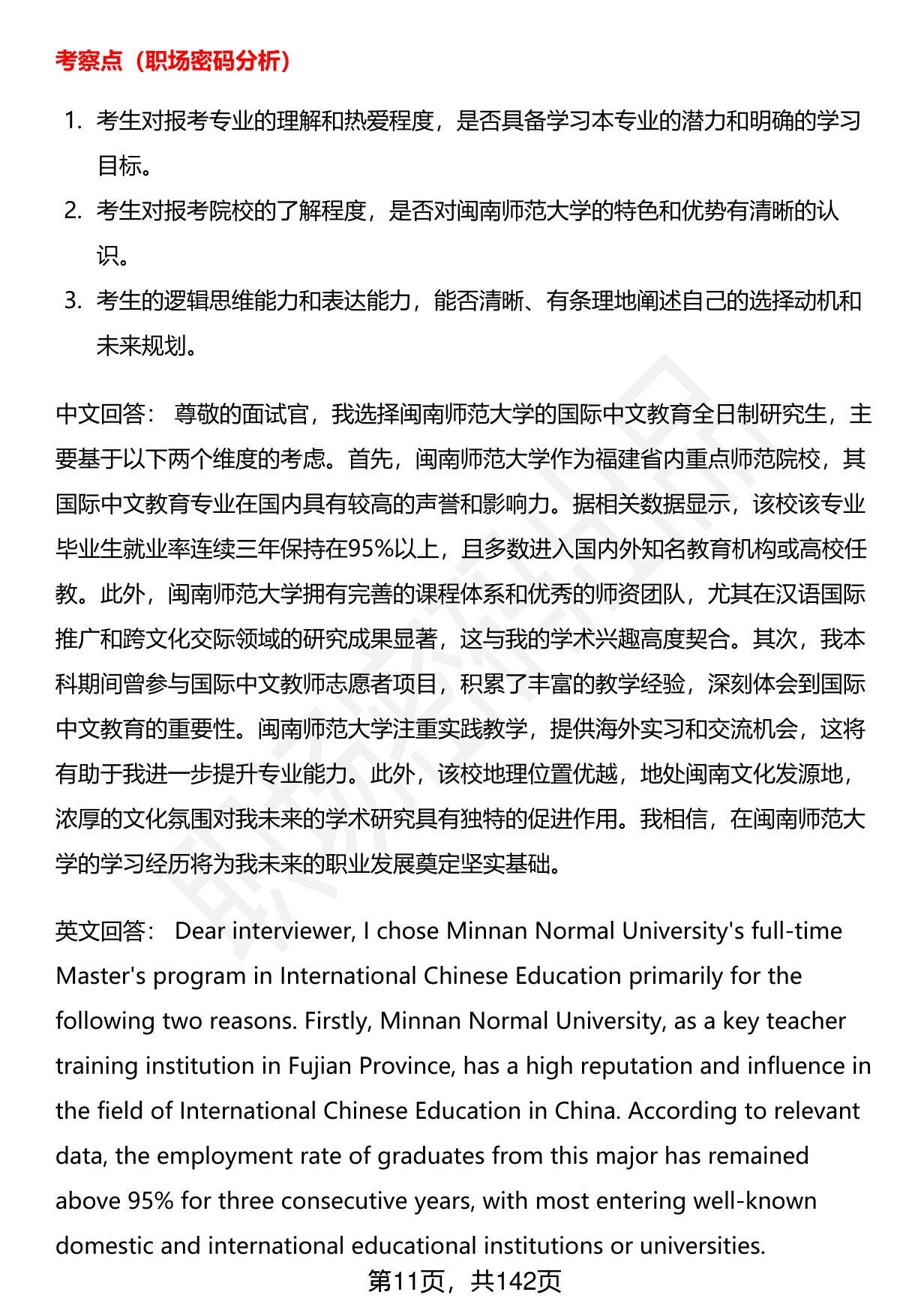 考察点（职场密码分析）

1. 考生对报考专业的理解和热爱程度，是否具备学习本专业的潜力和明确的学习目标。
2. 考生对报考院校的了解程度，是否对闽南师范大学的特色和优势有清晰的认识。
3. 考生的逻辑思维能力和表达能力，能否清晰、有条理地阐述自己的选择动机和未来规划。

中文回答： 尊敬的面试官，我选择闽南师范大学的国际中文教育全日制研究生，主要基于以下两个维度的考虑。首先，闽南师范大学作为福建省内重点师范院校，其国际中文教育专业在国内具有较高的声誉和影响力。据相关数据显示，该校该专业毕业生就业率连续三年保持在95%以上，且多数进入国内外知名教育机构或高校任教。此外，闽南师范大学拥有完善的课程体系和优秀的师资团队，尤其在汉语国际推广和跨文化交际领域的研究成果显著，这与我的学术兴趣高度契合。其次，我本科期间曾参与国际中文教师志愿者项目，积累了丰富的教学经验，深刻体会到国际中文教育的重要性。闽南师范大学注重实践教学，提供海外实习和交流机会，这将有助于我进一步提升专业能力。此外，该校地理位置优越，地处闽南文化发源地，浓厚的文化氛围对我未来的学术研究具有独特的促进作用。我相信，在闽南师范大学的学习经历将为我未来的职业发展奠定坚实基础。

英文回答： Dear interviewer, I chose Minnan Normal University's full-time Master's program in International Chinese Education primarily for the following two reasons. Firstly, Minnan Normal University, as a key teacher training institution in Fujian Province, has a high reputation and influence in the field of International Chinese Education in China. According to relevant data, the employment rate of graduates from this major has remained above 95% for three consecutive years, with most entering well-known domestic and international educational institutions or universities.

第11页，共142页